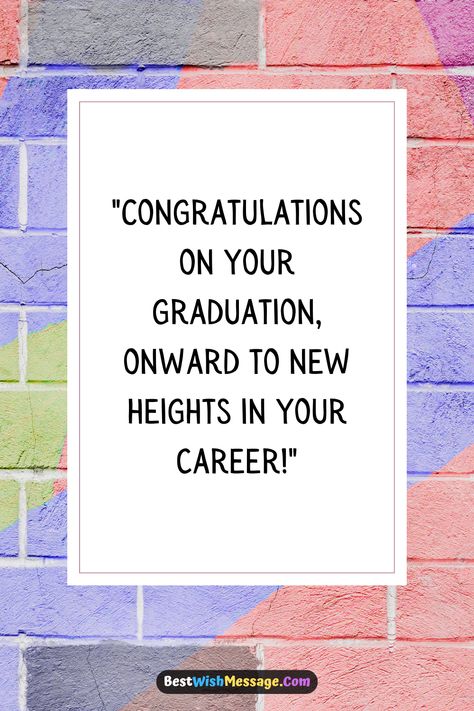 "CONGRATULATIONS ON YOUR GRADUATION, ONWARD TO NEW HEIGHTS IN YOUR CAREER!"

BestWishMessage.Com